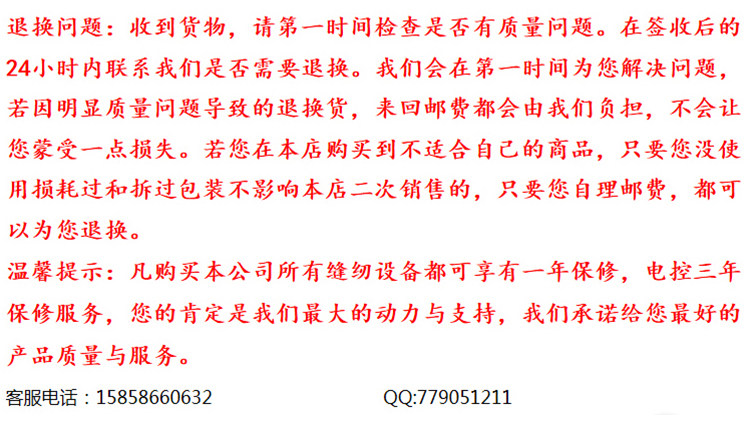 退换问题：收到货物，请第一时间检查是否有质量问题。在签收后的24小时内联系我们是否需要退换。我们会在第一时间为您解决问题，若因明显质量问题导致的退换货，来回邮费都会由我们负担，不会让您蒙受一点损失。若您在本店购买到不适合自己的商品，只要您没使用损耗过和拆过包装不影响本店二次销售的，只要您自理邮费，都可以为您退换。

温馨提示：凡购买本公司所有缝纫设备都可享有一年保修，电控三年保修服务，您的肯定是我们最大的动力与支持，我们承诺给您最好的产品质量与服务。

客服电话：15858660632 QQ:779051211